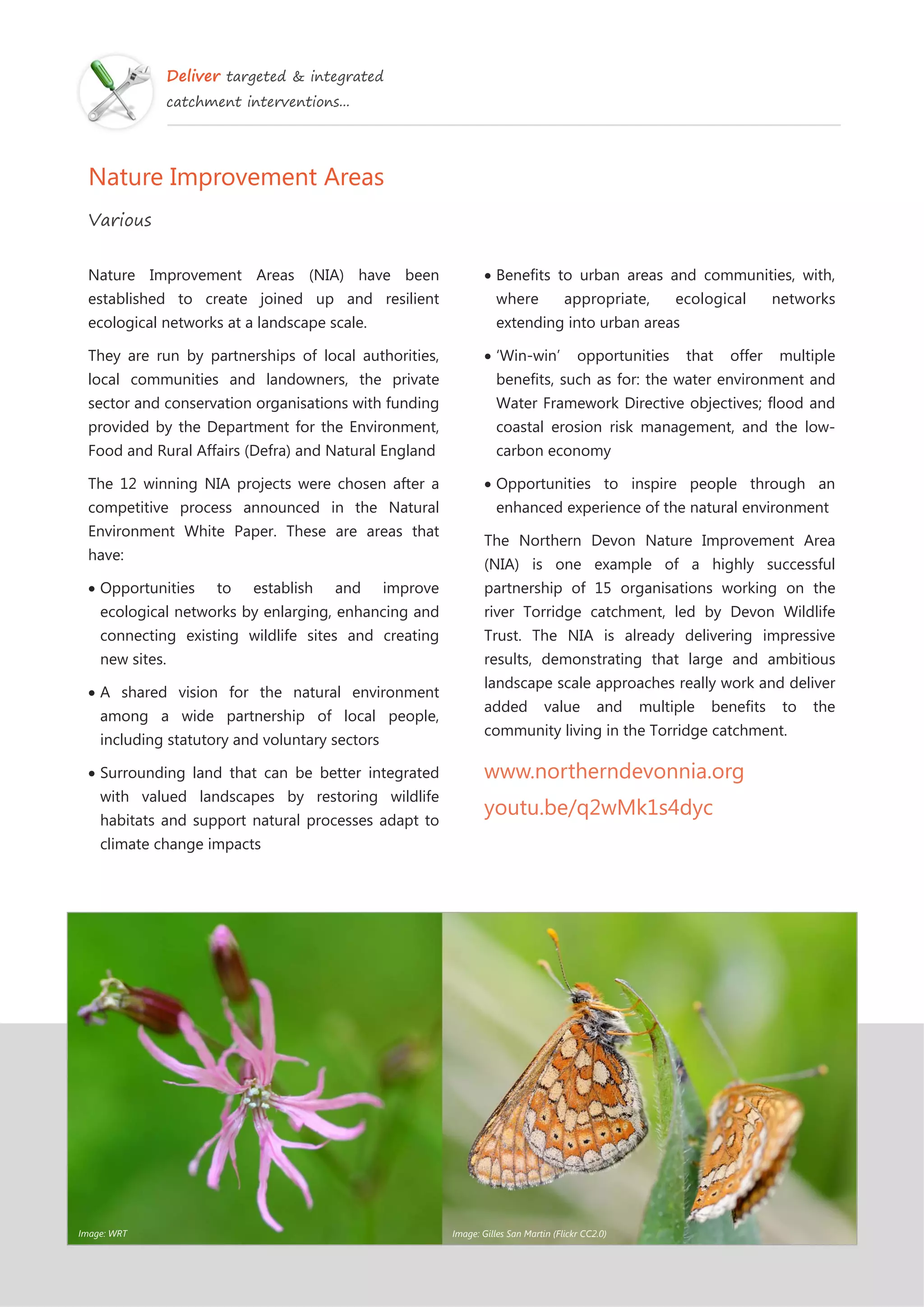 Deliver targeted & integrated catchment interventions...

Nature Improvement Areas

Various

Nature Improvement Areas (NIA) have been established to create joined up and resilient ecological networks at a landscape scale.

They are run by partnerships of local authorities, local communities and landowners, the private sector and conservation organisations with funding provided by the Department for the Environment, Food and Rural Affairs (Defra) and Natural England

The 12 winning NIA projects were chosen after a competitive process announced in the Natural Environment White Paper. These are areas that have:

• Opportunities to establish and improve ecological networks by enlarging, enhancing and connecting existing wildlife sites and creating new sites.

• A shared vision for the natural environment among a wide partnership of local people, including statutory and voluntary sectors

• Surrounding land that can be better integrated with valued landscapes by restoring wildlife habitats and support natural processes adapt to climate change impacts

• Benefits to urban areas and communities, with, where appropriate, ecological networks extending into urban areas

• 'Win-win' opportunities that offer multiple benefits, such as for: the water environment and Water Framework Directive objectives; flood and coastal erosion risk management, and the low-carbon economy

• Opportunities to inspire people through an enhanced experience of the natural environment

The Northern Devon Nature Improvement Area (NIA) is one example of a highly successful partnership of 15 organisations working on the river Torridge catchment, led by Devon Wildlife Trust. The NIA is already delivering impressive results, demonstrating that large and ambitious landscape scale approaches really work and deliver added value and multiple benefits to the community living in the Torridge catchment.

www.northerndevonnia.org
youtu.be/q2wMk1s4dyc

Image: WRT

Image: Gilles San Martin (Flickr CC2.0)